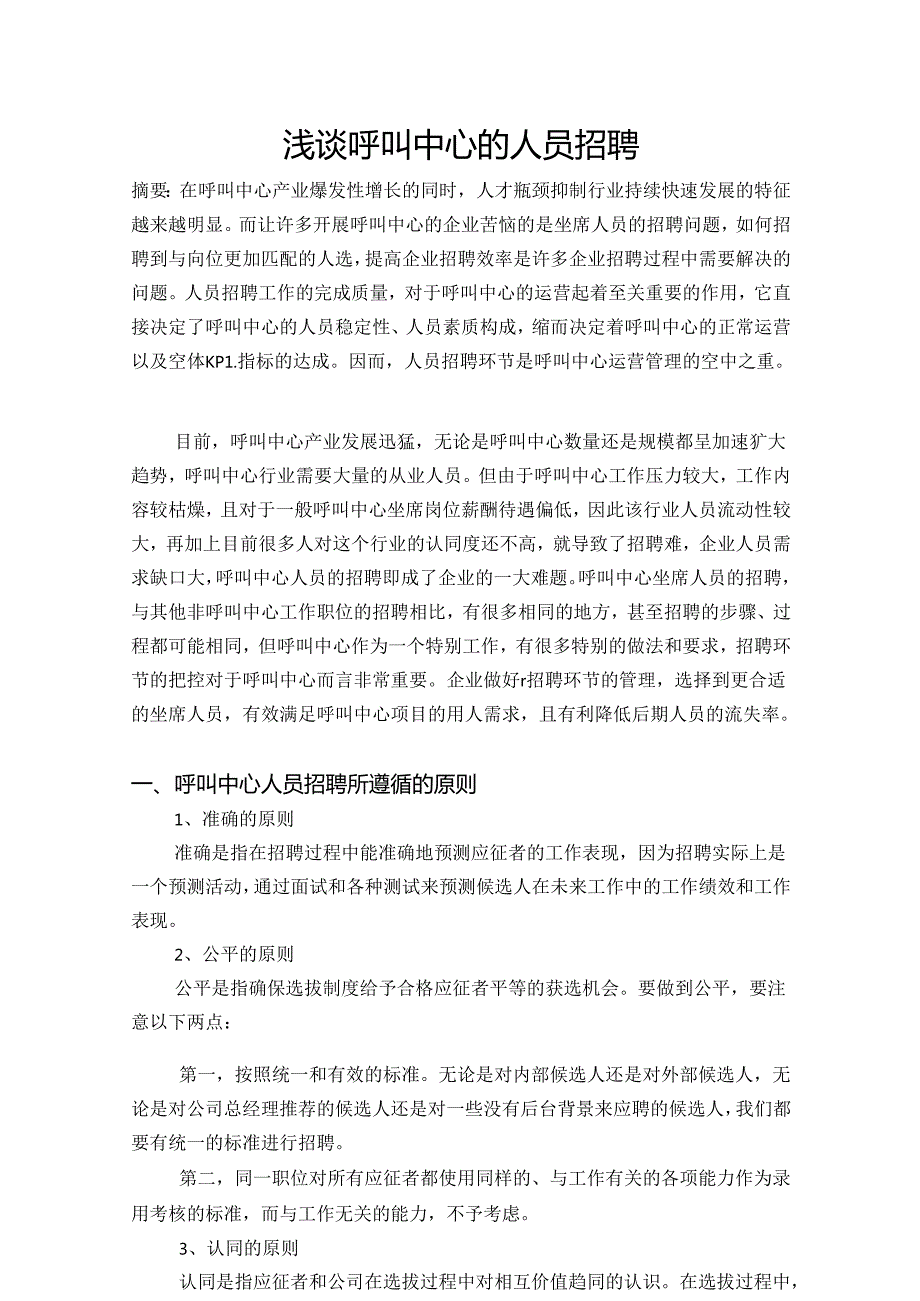 浅谈呼叫中心的人员招聘

摘要：在呼叫中心产业爆发性增长的同时，人才瓶颈抑制行业持续快速发展的特征越来越明显。而让许多开展呼叫中心的企业苦恼的是坐席人员的招聘问题，如何招聘到与向位更加匹配的人选，提高企业招聘效率是许多企业招聘过程中需要解决的问题。人员招聘工作的完成质量，对于呼叫中心的运营起着至关重要的作用，它直接决定了呼叫中心的人员稳定性、人员素质构成，缩而决定着呼叫中心的正常运营以及空体KP1.指标的达成。因而，人员招聘环节是呼叫中心运营管理的空中之重。

目前，呼叫中心产业发展迅猛，无论是呼叫中心数量还是规模都呈加速扩大趋势，呼叫中心行业需要大量的从业人员。但由于呼叫中心工作压力较大，工作内容较枯燥，且对于一般呼叫中心坐席岗位薪酬待遇偏低，因此该行业人员流动性较大，再加上目前很多人对这个行业的认同度还不高，就导致了招聘难，企业人员需求缺口大，呼叫中心人员的招聘即成了企业的一大难题。呼叫中心坐席人员的招聘，与其他非呼叫中心工作职位的招聘相比，有很多相同的地方，甚至招聘的步骤、过程都可能相同，但呼叫中心作为一个特别工作，有很多特别的做法和要求，招聘环节的把控对于呼叫中心而言非常重要。企业做好r招聘环节的管理，选择到更合适的坐席人员，有效满足呼叫中心项目的用人需求，且有利降低后期人员的流失率。

一、呼叫中心人员招聘所遵循的原则

1、准确的原则

准确是指在招聘过程中能准确地预测应征者的工作表现，因为招聘实际上是一个预测活动，通过面试和各种测试来预测候选人在未来工作中的工作绩效和工作表现。

2、公平的原则

公平是指确保选拔制度给予合格应征者平等的获选机会。要做到公平，要注意以下两点：

第一，按照统一和有效的标准。无论是对内部候选人还是对外部候选人，无论是对公司总经理推荐的候选人还是对一些没有后台背景来应聘的候选人，我们都要有统一的标准进行招聘。

第二，同一职位对所有应征者都使用同样的、与工作有关的各项能力作为录用考核的标准，而与工作无关的能力，不予考虑。

3、认同的原则

认同是指应征者和公司在选拔过程中对相互价值趋同的认识。在选拔过程中，